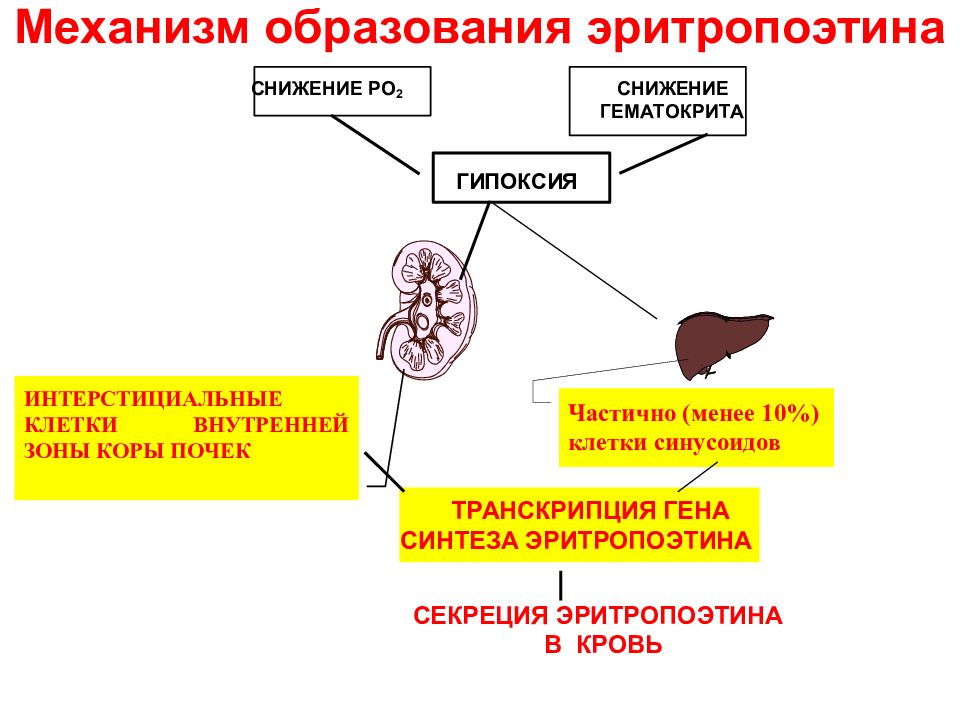 Механизм образования эритропоэтина

СНИЖЕНИЕ $PO_2$

СНИЖЕНИЕ ГЕМАТОКРИТА

ГИПОКСИЯ

ИНТЕРСТИЦИАЛЬНЫЕ КЛЕТКИ ВНУТРЕННЕЙ ЗОНЫ КОРЫ ПОЧЕК

Частично (менее 10%) клетки синусоидов

ТРАНСКРИПЦИЯ ГЕНА СИНТЕЗА ЭРИТРОПОЭТИНА

СЕКРЕЦИЯ ЭРИТРОПОЭТИНА В КРОВЬ